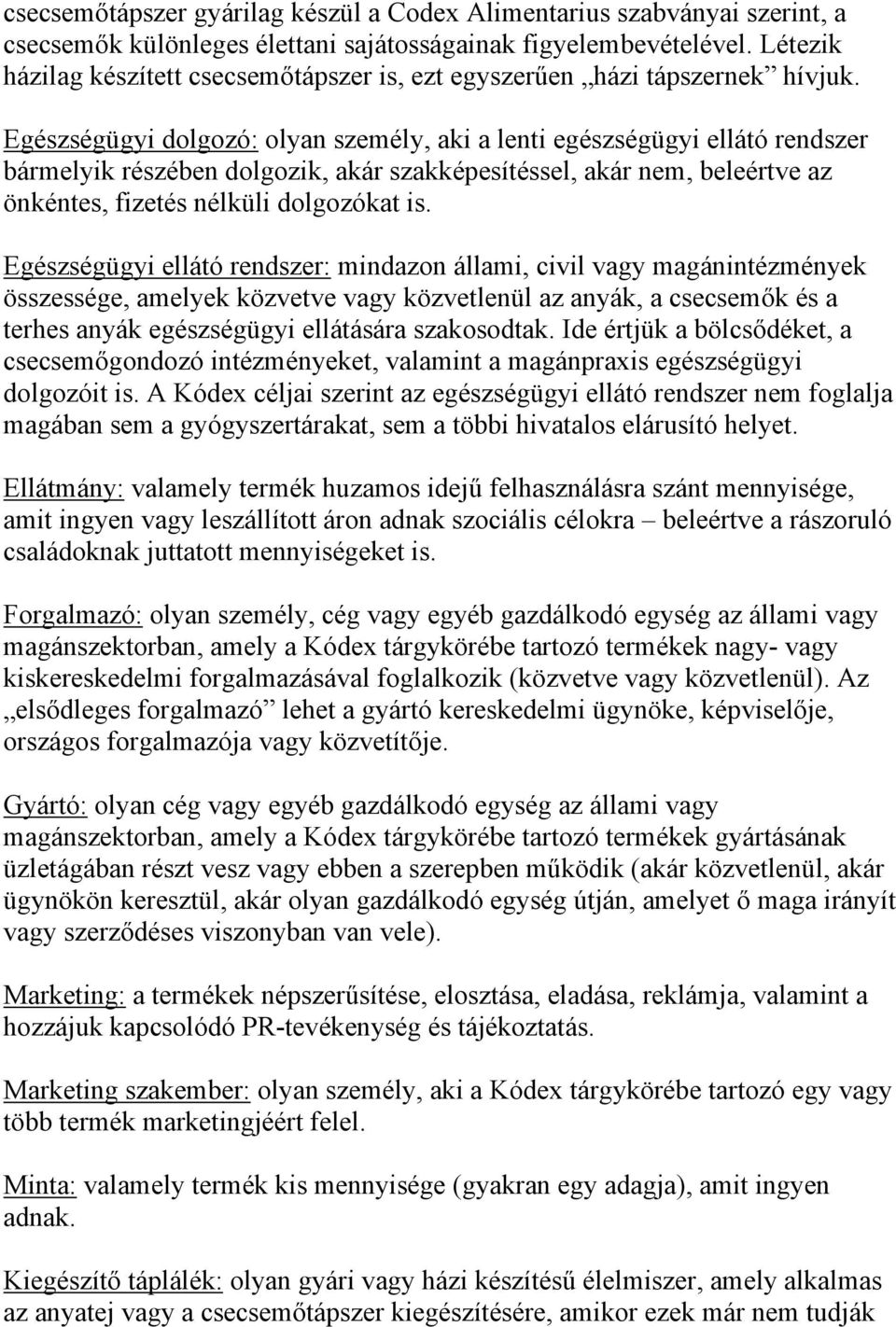 csecsemőtápszer gyárilag készül a Codex Alimentarius szabványai szerint, a csecsemők különleges élettani sajátosságainak figyelembevételével. Létezik házilag készített csecsemőtápszer is, ezt egyszerűen „házi tápszernek” hívjuk.

Egészségügyi dolgozó: olyan személy, aki a lenti egészségügyi ellátó rendszer bármelyik részében dolgozik, akár szakképesítéssel, akár nem, beleértve az önkéntes, fizetés nélküli dolgozókat is.

Egészségügyi ellátó rendszer: mindazon állami, civil vagy magánintézmények összessége, amelyek közvetve vagy közvetlenül az anyák, a csecsemők és a terhes anyák egészségügyi ellátására szakosodtak. Ide értjük a bölcsődéket, a csecsemőgondozó intézményeket, valamint a magánpraxis egészségügyi dolgozóit is. A Kódex céljai szerint az egészségügyi ellátó rendszer nem foglalja magában sem a gyógyszertárakat, sem a többi hivatalos elárusító helyet.

Ellátmány: valamely termék huzamos idejű felhasználásra szánt mennyisége, amit ingyen vagy leszállított áron adnak szociális célokra – beleértve a rászoruló családoknak juttatott mennyiségeket is.

Forgalmazó: olyan személy, cég vagy egyéb gazdálkodó egység az állami vagy magánszektorban, amely a Kódex tárgykörébe tartozó termékek nagy- vagy kiskereskedelmi forgalmazásával foglalkozik (közvetve vagy közvetlenül). Az „elsődleges forgalmazó” lehet a gyártó kereskedelmi ügynöke, képviselője, országos forgalmazója vagy közvetítője.

Gyártó: olyan cég vagy egyéb gazdálkodó egység az állami vagy magánszektorban, amely a Kódex tárgykörébe tartozó termékek gyártásának üzletágában részt vesz vagy ebben a szerepben működik (akár közvetlenül, akár ügynökön keresztül, akár olyan gazdálkodó egység útján, amelyet ő maga irányít vagy szerződéses viszonyban van vele).

Marketing: a termékek népszerűsítése, elosztása, eladása, reklámja, valamint a hozzájuk kapcsolódó PR-tevékenység és tájékoztatás.

Marketing szakember: olyan személy, aki a Kódex tárgykörébe tartozó egy vagy több termék marketingjéért felel.

Minta: valamely termék kis mennyisége (gyakran egy adagja), amit ingyen adnak.

Kiegészítő táplálék: olyan gyári vagy házi készítésű élelmiszer, amely alkalmas az anyatej vagy a csecsemőtápszer kiegészítésére, amikor ezek már nem tudják